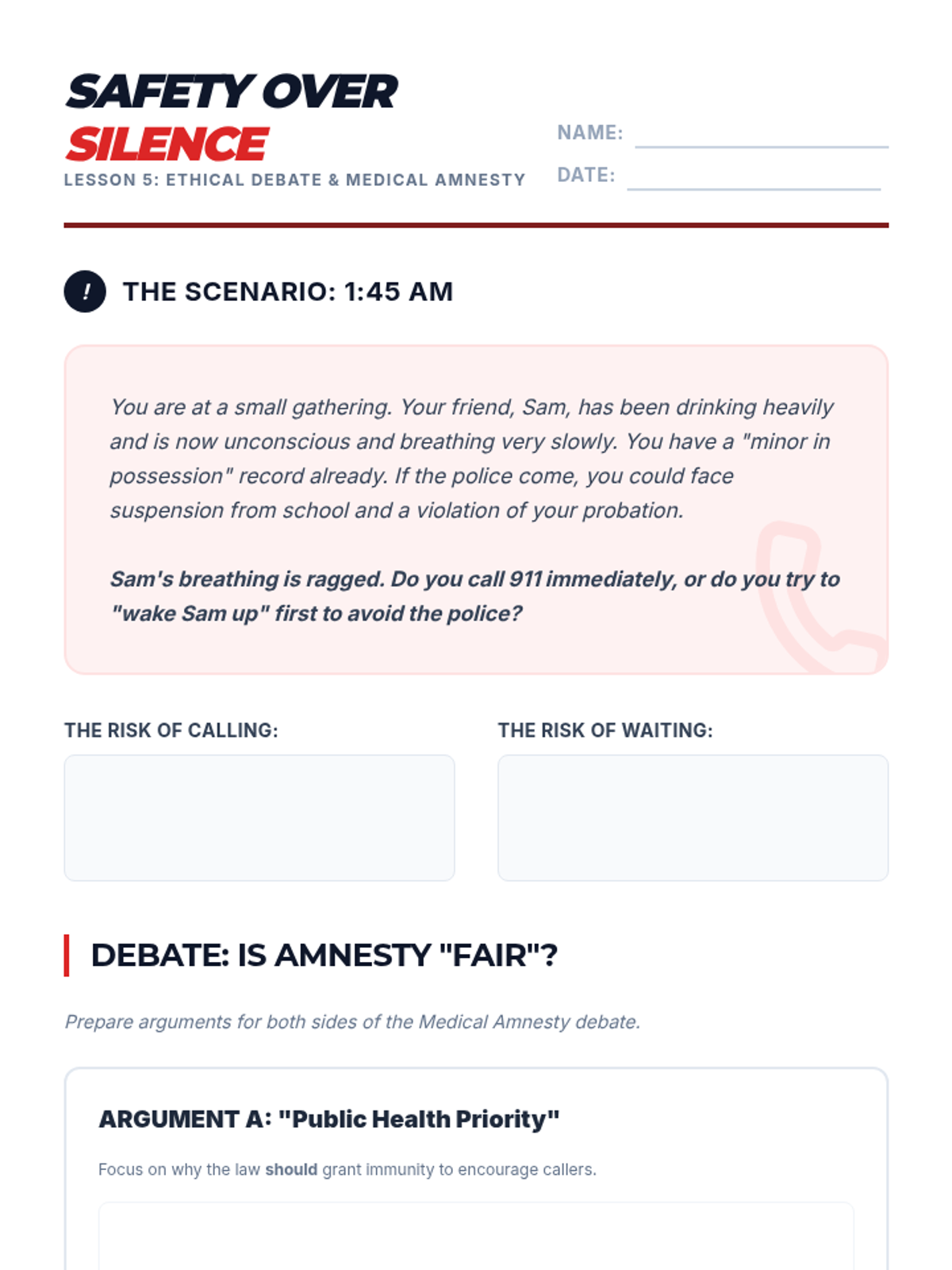 SAFETY OVER SILENCE
LESSON 5: ETHICAL DEBATE & MEDICAL AMNESTY

NAME:
DATE:

!
THE SCENARIO: 1:45 AM

You are at a small gathering. Your friend, Sam, has been drinking heavily and is now unconscious and breathing very slowly. You have a "minor in possession" record already. If the police come, you could face suspension from school and a violation of your probation.

Sam's breathing is ragged. Do you call 911 immediately, or do you try to "wake Sam up" first to avoid the police?

THE RISK OF CALLING:

THE RISK OF WAITING:

DEBATE: IS AMNESTY "FAIR"?

Prepare arguments for both sides of the Medical Amnesty debate.

ARGUMENT A: "Public Health Priority"

Focus on why the law should grant immunity to encourage callers.